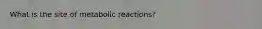 What is the site of metabolic reactions?